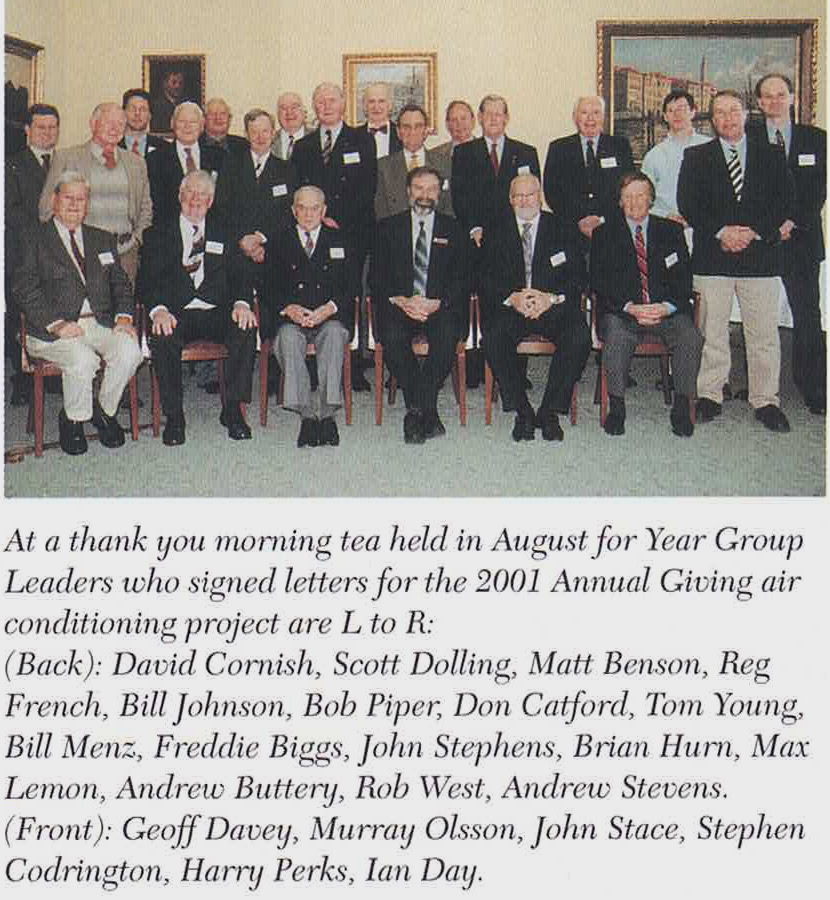 At a thank you morning tea held in August for Year Group Leaders who signed letters for the 2001 Annual Giving air conditioning project are L to R:
(Back): David Cornish, Scott Dolling, Matt Benson, Reg French, Bill Johnson, Bob Piper, Don Catford, Tom Young, Bill Menz, Freddie Biggs, John Stephens, Brian Hurn, Max Lemon, Andrew Buttery, Rob West, Andrew Stevens.
(Front): Geoff Davey, Murray Olsson, John Stace, Stephen Codrington, Harry Perks, Ian Day.